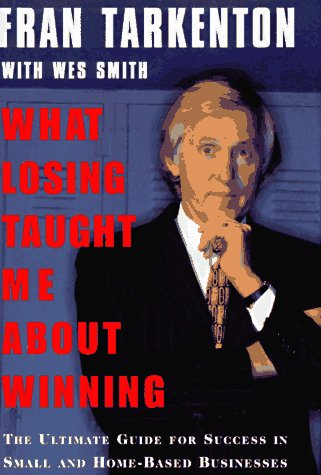 FRAN TARKENTON
WITH WES SMITH

WHAT LOSING TAUGHT ME ABOUT WINNING

THE ULTIMATE GUIDE FOR SUCCESS IN SMALL AND HOME-BASED BUSINESSES